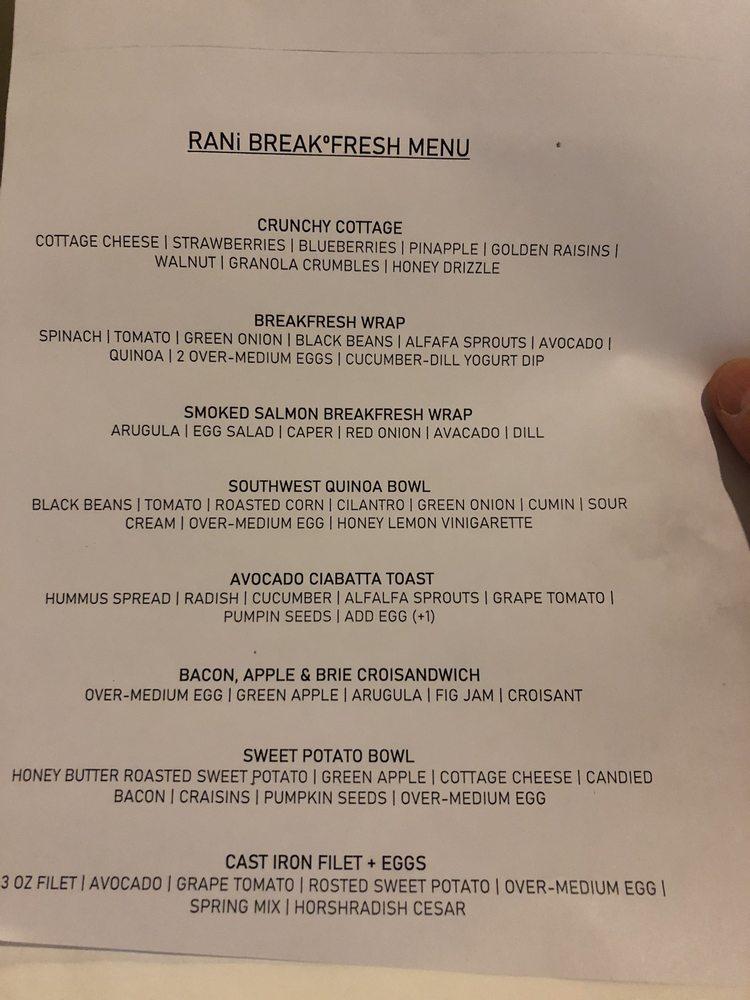 RANi BREAK°FRESH MENU

CRUNCHY COTTAGE
COTTAGE CHEESE | STRAWBERRIES | BLUEBERRIES | PINAPPLE | GOLDEN RAISINS | WALNUT | GRANOLA CRUMBLES | HONEY DRIZZLE

BREAKFRESH WRAP
SPINACH | TOMATO | GREEN ONION | BLACK BEANS | ALFAFA SPROUTS | AVOCADO | QUINOA | 2 OVER-MEDIUM EGGS | CUCUMBER-DILL YOGURT DIP

SMOKED SALMON BREAKFRESH WRAP
ARUGULA | EGG SALAD | CAPER | RED ONION | AVACADO | DILL

SOUTHWEST QUINOA BOWL
BLACK BEANS | TOMATO | ROASTED CORN | CILANTRO | GREEN ONION | CUMIN | SOUR CREAM | OVER-MEDIUM EGG | HONEY LEMON VINIGARETTE

AVOCADO CIABATTA TOAST
HUMMUS SPREAD | RADISH | CUCUMBER | ALFALFA SPROUTS | GRAPE TOMATO | PUMPIN SEEDS | ADD EGG (+1)

BACON, APPLE & BRIE CROISANDWICH
OVER-MEDIUM EGG | GREEN APPLE | ARUGULA | FIG JAM | CROISANT

SWEET POTATO BOWL
HONEY BUTTER ROASTED SWEET POTATO | GREEN APPLE | COTTAGE CHEESE | CANDIED BACON | CRAISINS | PUMPKIN SEEDS | OVER-MEDIUM EGG

CAST IRON FILET + EGGS
3 OZ FILET | AVOCADO | GRAPE TOMATO | ROSTED SWEET POTATO | OVER-MEDIUM EGG | SPRING MIX | HORSHRADISH CESAR